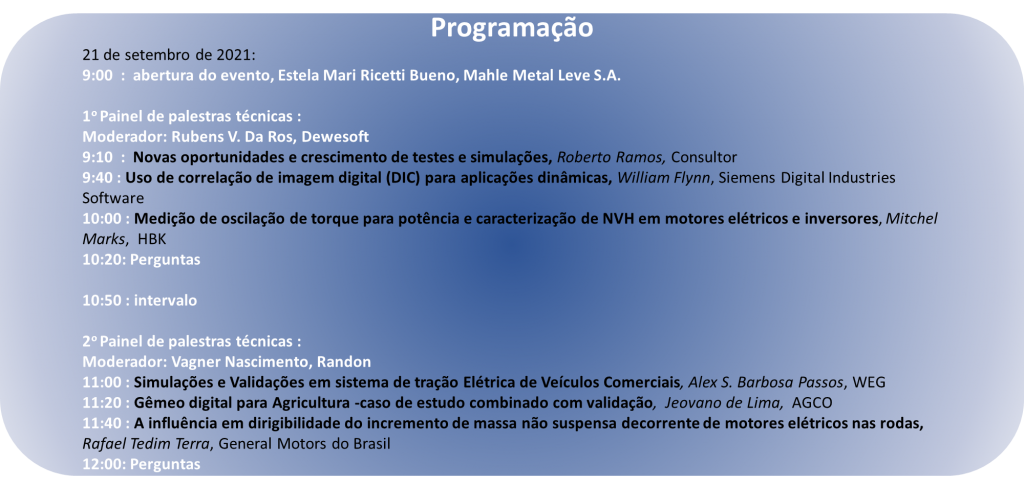 Programação

21 de setembro de 2021:
9:00 : abertura do evento, Estela Mari Ricetti Bueno, Mahle Metal Leve S.A.

1º Painel de palestras técnicas :
Moderador: Rubens V. Da Ros, Dewesoft
9:10 : Novas oportunidades e crescimento de testes e simulações, Roberto Ramos, Consultor
9:40 : Uso de correlação de imagem digital (DIC) para aplicações dinâmicas, William Flynn, Siemens Digital Industries Software
10:00 : Medição de oscilação de torque para potência e caracterização de NVH em motores elétricos e inversores, Mitchel Marks, HBK
10:20: Perguntas

10:50 : intervalo

2º Painel de palestras técnicas :
Moderador: Vagner Nascimento, Randon
11:00 : Simulações e Validações em sistema de tração Elétrica de Veículos Comerciais, Alex S. Barbosa Passos, WEG
11:20 : Gêmeo digital para Agricultura -caso de estudo combinado com validação, Jeovano de Lima, AGCO
11:40 : A influência em dirigibilidade do incremento de massa não suspensa decorrente de motores elétricos nas rodas, Rafael Tedim Terra, General Motors do Brasil
12:00: Perguntas